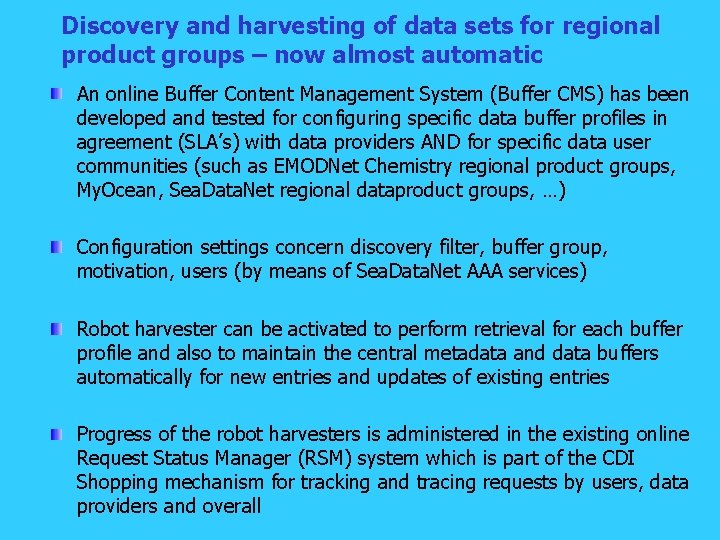 Discovery and harvesting of data sets for regional product groups – now almost automatic

An online Buffer Content Management System (Buffer CMS) has been developed and tested for configuring specific data buffer profiles in agreement (SLA's) with data providers AND for specific data user communities (such as EMODNet Chemistry regional product groups, MyOcean, SeaDataNet regional dataproduct groups, …)

Configuration settings concern discovery filter, buffer group, motivation, users (by means of SeaDataNet AAA services)

Robot harvester can be activated to perform retrieval for each buffer profile and also to maintain the central metadata and data buffers automatically for new entries and updates of existing entries

Progress of the robot harvesters is administered in the existing online Request Status Manager (RSM) system which is part of the CDI Shopping mechanism for tracking and tracing requests by users, data providers and overall